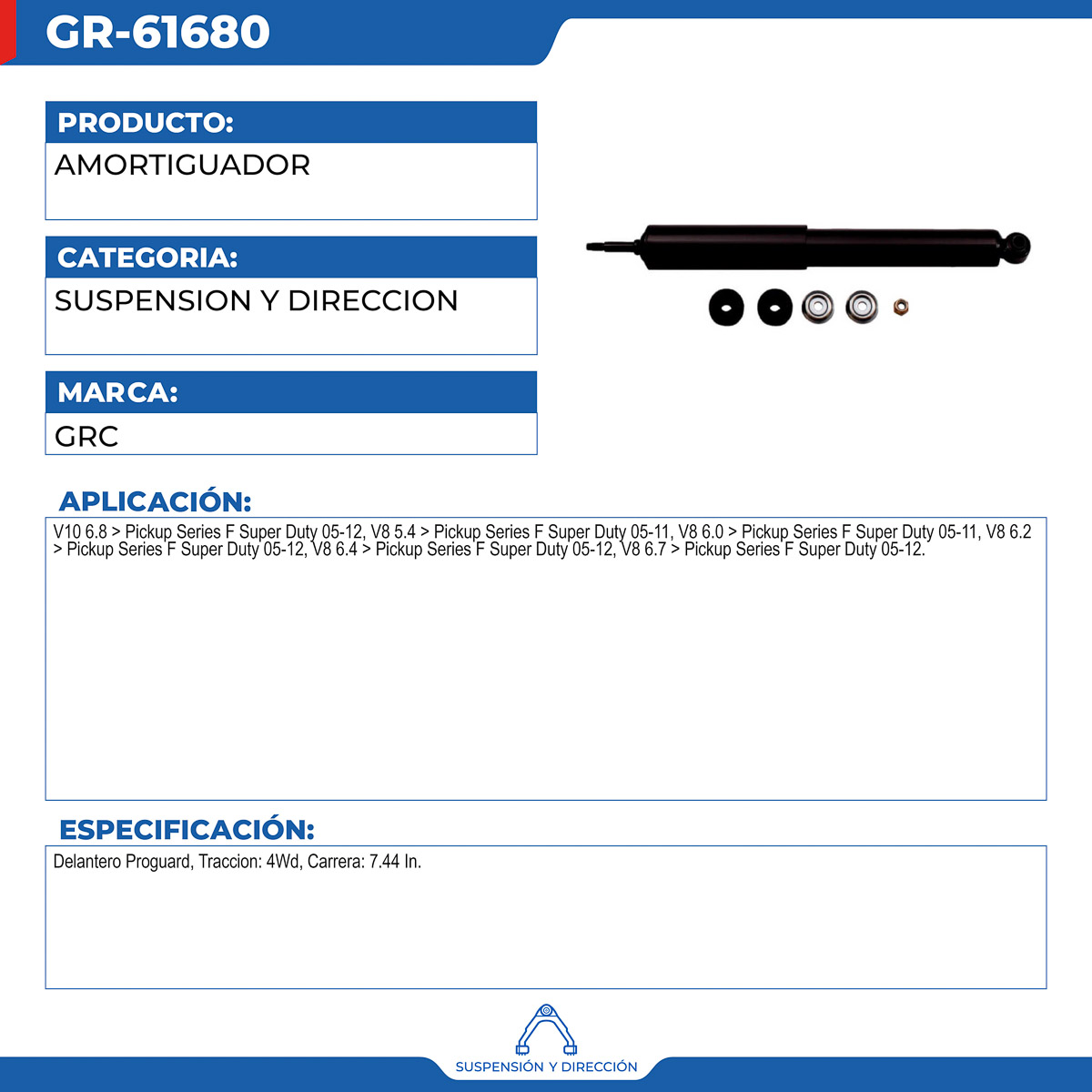 GR-61680

PRODUCTO:

AMORTIGUADOR

CATEGORIA:

SUSPENSION Y DIRECCION

MARCA:

GRC

APLICACIÓN:

V10 6.8 > Pickup Series F Super Duty 05-12, V8 5.4 > Pickup Series F Super Duty 05-11, V8 6.0 > Pickup Series F Super Duty 05-11, V8 6.2 > Pickup Series F Super Duty 05-12, V8 6.4 > Pickup Series F Super Duty 05-12, V8 6.7 > Pickup Series F Super Duty 05-12.

ESPECIFICACIÓN:

Delantero Proguard, Traccion: 4Wd, Carrera: 7.44 In.

SUSPENSIÓN Y DIRECCIÓN